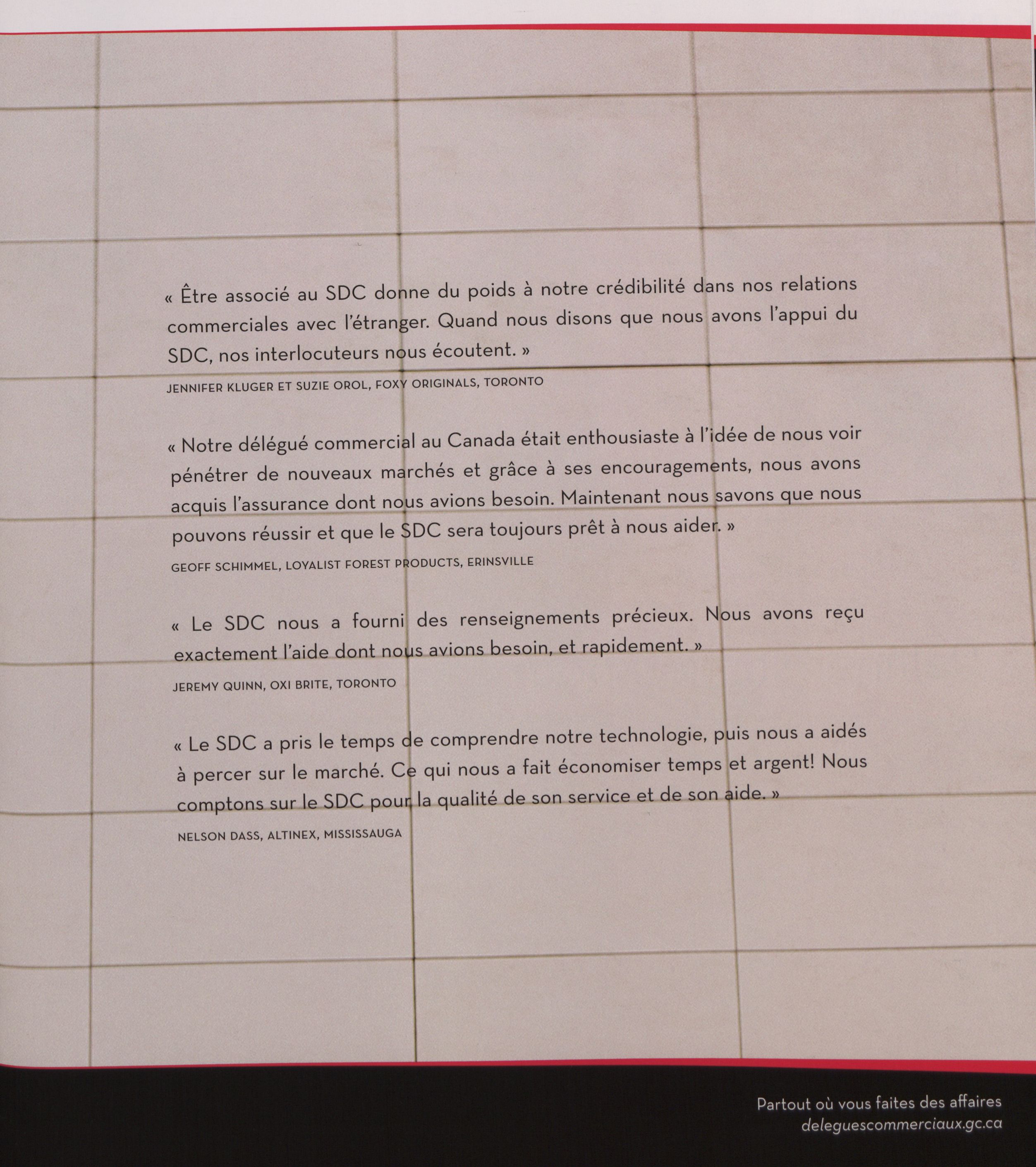 « Être associé au SDC donne du poids à notre crédibilité dans nos relations commerciales avec l'étranger. Quand nous disons que nous avons l'appui du SDC, nos interlocuteurs nous écoutent. »

JENNIFER KLUGER ET SUZIE OROL, FOXY ORIGINALS, TORONTO

« Notre délégué commercial au Canada était enthousiaste à l'idée de nous voir pénétrer de nouveaux marchés et grâce à ses encouragements, nous avons acquis l'assurance dont nous avions besoin. Maintenant nous savons que nous pouvons réussir et que le SDC sera toujours prêt à nous aider. »

GEOFF SCHIMMEL, LOYALIST FOREST PRODUCTS, ERINSVILLE

« Le SDC nous a fourni des renseignements précieux. Nous avons reçu exactement l'aide dont nous avions besoin, et rapidement. »

JEREMY QUINN, OXI BRITE, TORONTO

« Le SDC a pris le temps de comprendre notre technologie, puis nous a aidés à percer sur le marché. Ce qui nous a fait économiser temps et argent! Nous comptons sur le SDC pour la qualité de son service et de son aide. »

NELSON DASS, ALTINEX, MISSISSAUGA

Partout où vous faites des affaires
deleguescommerciaux.gc.ca